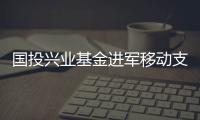 国投兴业基金进军移动支